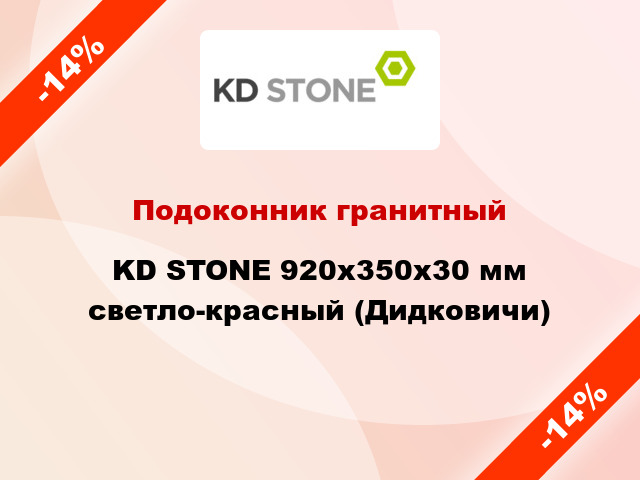 -14%

KD STONE

Подоконник гранитный

KD STONE 920x350x30 мм светло-красный (Дидковичи)

-14%